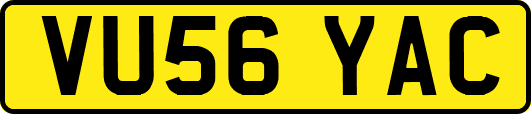 VU56 YAC